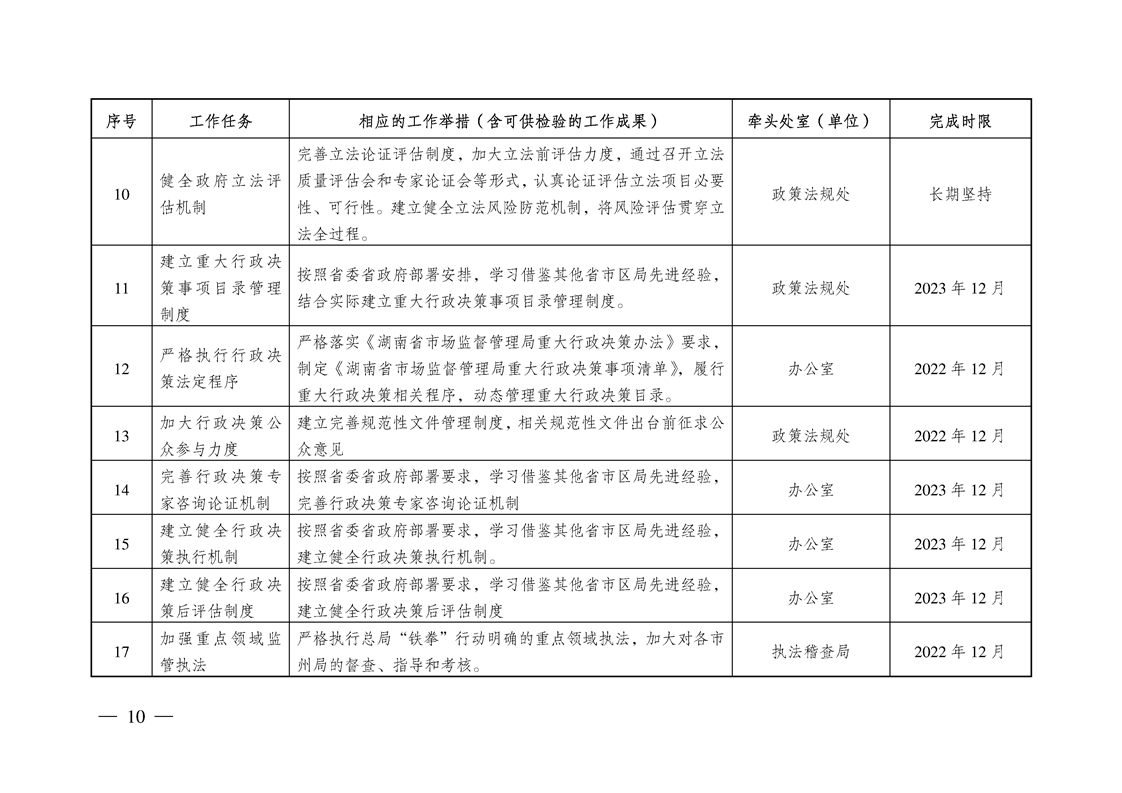 | 序号 | 工作任务 | 相应的工作举措（含可供检验的工作成果） | 牵头处室（单位） | 完成时限 |
|---|---|---|---|---|
| 10 | 健全政府立法评估机制 | 完善立法论证评估制度，加大立法前评估力度，通过召开立法质量评估会和专家论证会等形式，认真论证评估立法项目必要性、可行性。建立健全立法风险防范机制，将风险评估贯穿立法全过程。 | 政策法规处 | 长期坚持 |
| 11 | 建立重大行政决策事项目录管理制度 | 按照省委省政府部署安排，学习借鉴其他省市区局先进经验，结合实际建立重大行政决策事项目录管理制度。 | 政策法规处 | 2023 年 12 月 |
| 12 | 严格执行行政决策法定程序 | 严格落实《湖南省市场监督管理局重大行政决策办法》要求，制定《湖南省市场监督管理局重大行政决策事项清单》，履行重大行政决策相关程序，动态管理重大行政决策目录。 | 办公室 | 2022 年 12 月 |
| 13 | 加大行政决策公众参与力度 | 建立完善规范性文件管理制度，相关规范性文件出台前征求公众意见 | 政策法规处 | 2022 年 12 月 |
| 14 | 完善行政决策专家咨询论证机制 | 按照省委省政府部署要求，学习借鉴其他省市区局先进经验，完善行政决策专家咨询论证机制 | 办公室 | 2023 年 12 月 |
| 15 | 建立健全行政决策执行机制 | 按照省委省政府部署要求，学习借鉴其他省市区局先进经验，建立健全行政决策执行机制。 | 办公室 | 2023 年 12 月 |
| 16 | 建立健全行政决策后评估制度 | 按照省委省政府部署要求，学习借鉴其他省市区局先进经验，建立健全行政决策后评估制度 | 办公室 | 2023 年 12 月 |
| 17 | 加强重点领域监管执法 | 严格执行总局“铁拳”行动明确的重点领域执法，加大对各市州局的督查、指导和考核。 | 执法稽查局 | 2022 年 12 月 |

— 10 —